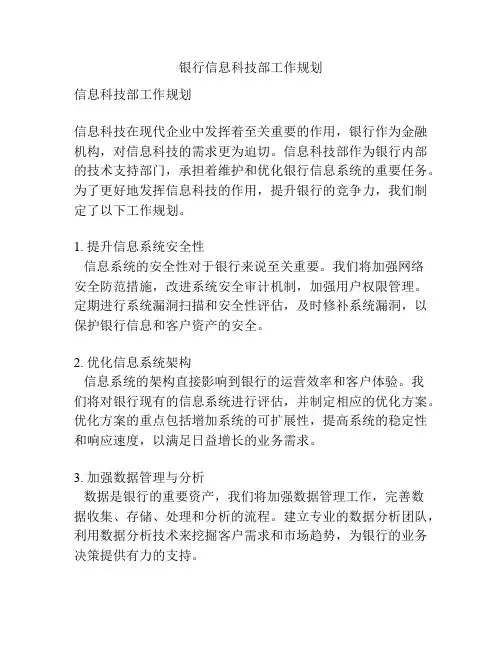 银行信息科技部工作规划

信息科技部工作规划

信息科技在现代企业中发挥着至关重要的作用，银行作为金融机构，对信息科技的需求更为迫切。信息科技部作为银行内部的技术支持部门，承担着维护和优化银行信息系统的重要任务。为了更好地发挥信息科技的作用，提升银行的竞争力，我们制定了以下工作规划。

1. 提升信息系统安全性
信息系统的安全性对于银行来说至关重要。我们将加强网络安全防范措施，改进系统安全审计机制，加强用户权限管理。定期进行系统漏洞扫描和安全性评估，及时修补系统漏洞，以保护银行信息和客户资产的安全。

2. 优化信息系统架构
信息系统的架构直接影响到银行的运营效率和客户体验。我们将对银行现有的信息系统进行评估，并制定相应的优化方案。优化方案的重点包括增加系统的可扩展性，提高系统的稳定性和响应速度，以满足日益增长的业务需求。

3. 加强数据管理与分析
数据是银行的重要资产，我们将加强数据管理工作，完善数据收集、存储、处理和分析的流程。建立专业的数据分析团队，利用数据分析技术来挖掘客户需求和市场趋势，为银行的业务决策提供有力的支持。